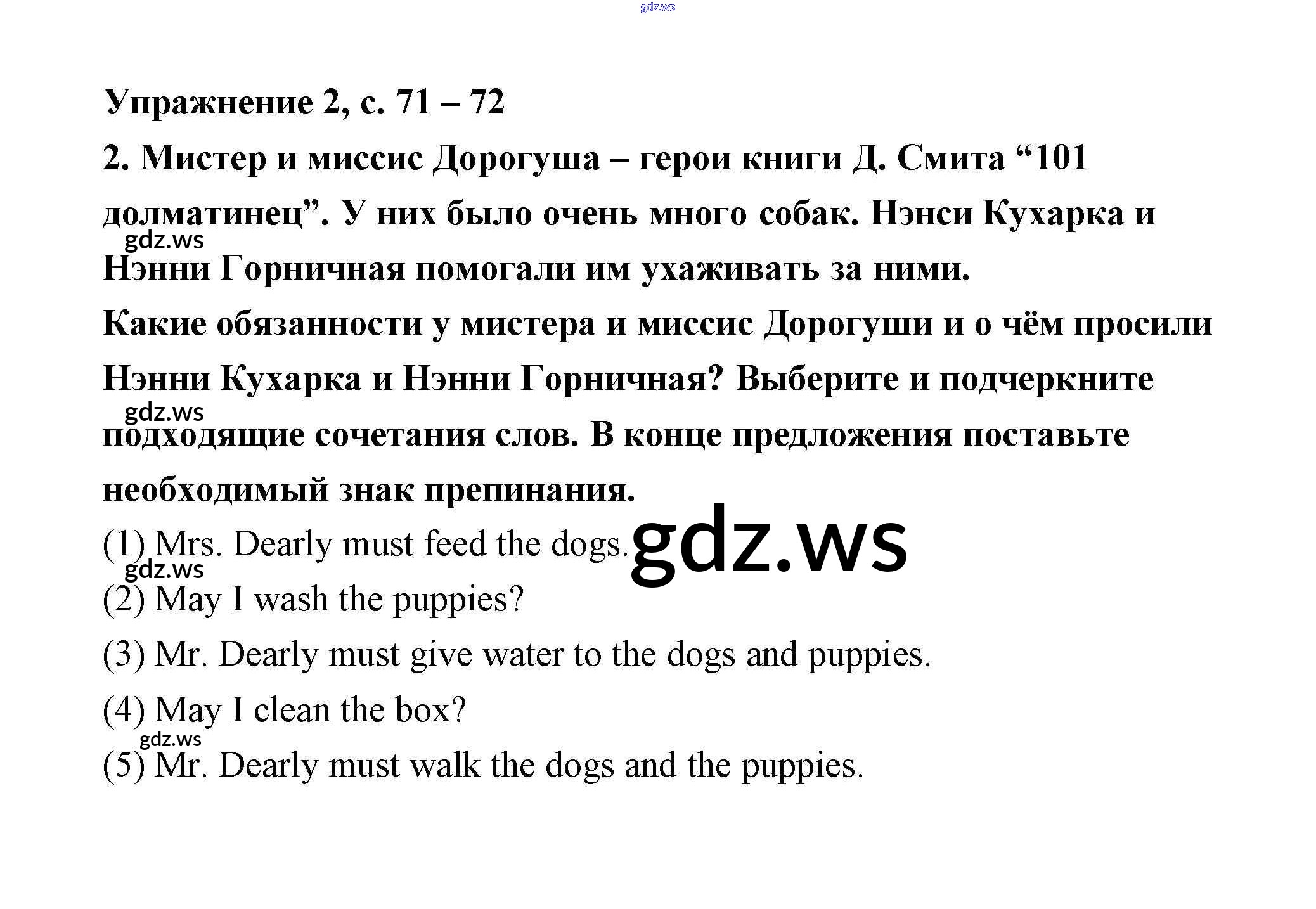 gdz.ws

Упражнение 2, с. 71 – 72

2. Мистер и миссис Дорогуша – герои книги Д. Смита “101 долматинец”. У них было очень много собак. Нэнси Кухарка и Нэнни Горничная помогали им ухаживать за ними.

gdz.ws

Какие обязанности у мистера и миссис Дорогуши и о чём просили Нэнни Кухарка и Нэнни Горничная? Выберите и подчеркните подходящие сочетания слов. В конце предложения поставьте необходимый знак препинания.

gdz.ws

(1) Mrs. Dearly must feed the dogs.

gdz.ws

gdz.ws

(2) May I wash the puppies?

(3) Mr. Dearly must give water to the dogs and puppies.

(4) May I clean the box?

gdz.ws

(5) Mr. Dearly must walk the dogs and the puppies.